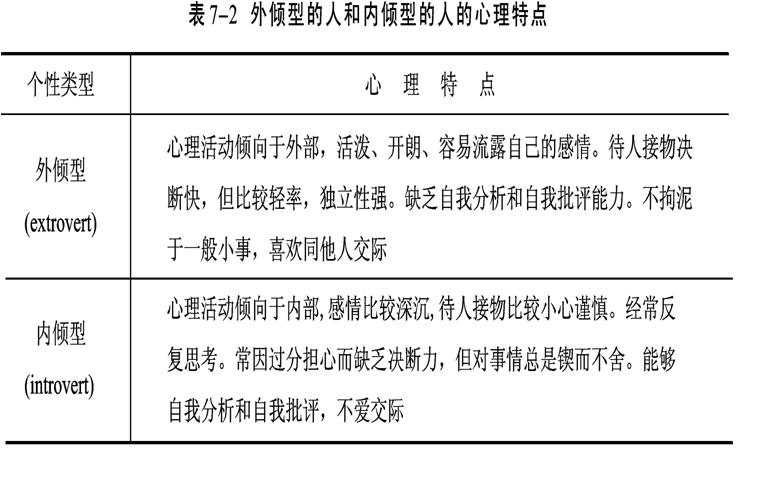 表 7–2 外倾型的人和内倾型的人的心理特点

| 个性类型 | 心 理 特 点 |
|---|---|
| 外倾型 (extrovert) | 心理活动倾向于外部，活泼、开朗、容易流露自己的感情。待人接物决断快，但比较轻率，独立性强。缺乏自我分析和自我批评能力。不拘泥于一般小事，喜欢同他人交际 |
| 内倾型 (introvert) | 心理活动倾向于内部,感情比较深沉,待人接物比较小心谨慎。经常反复思考。常因过分担心而缺乏决断力，但对事情总是锲而不舍。能够自我分析和自我批评，不爱交际 |